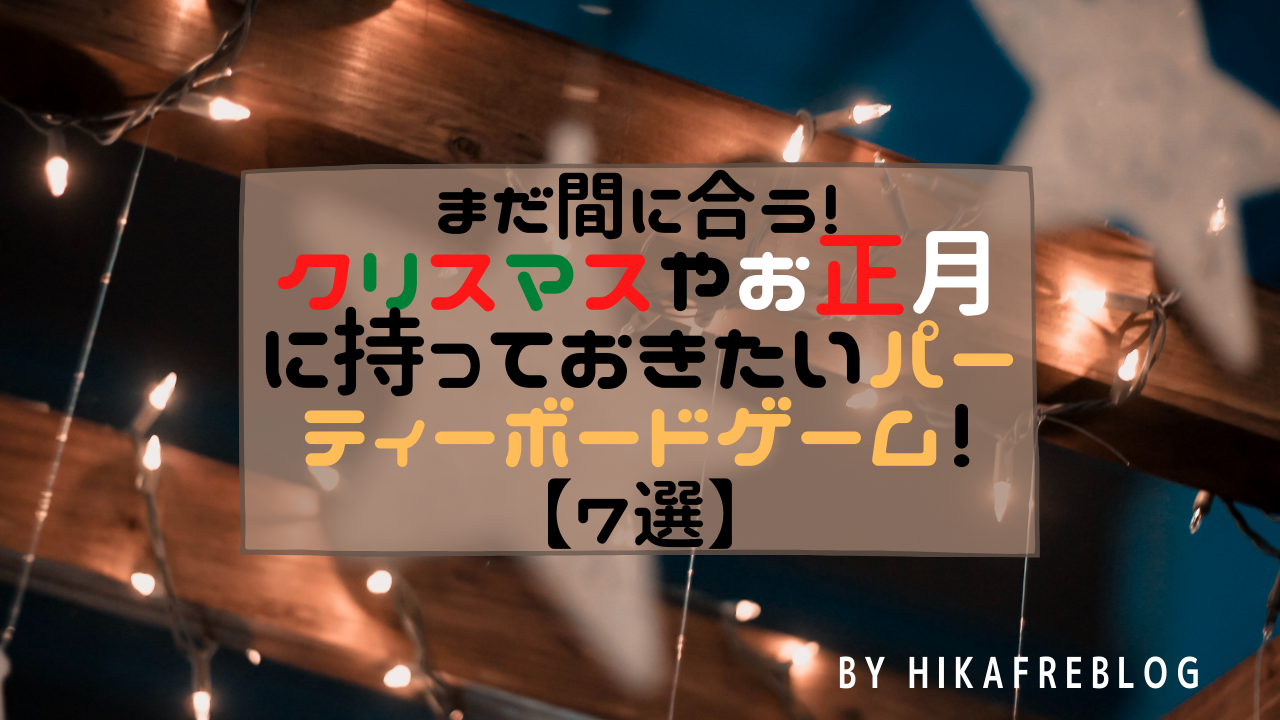 まだ間に合う!
クリスマスやお正月に持っておきたいパーティーボードゲーム!
【7選】

BY HIKAFREBLOG